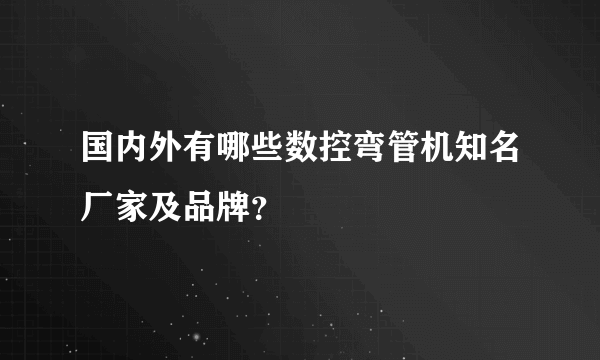 国内外有哪些数控弯管机知名厂家及品牌?